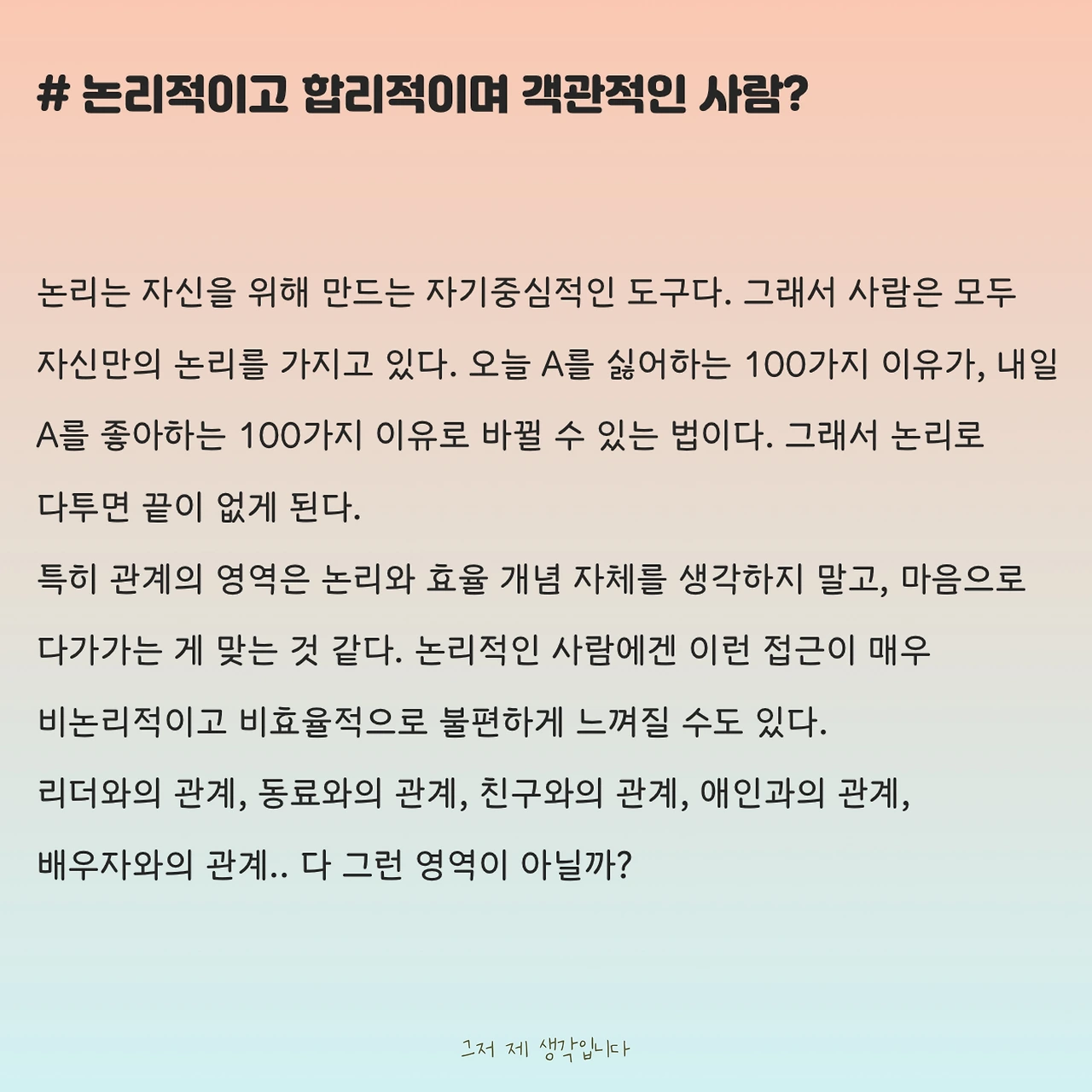 # 논리적이고 합리적이며 객관적인 사람?

논리는 자신을 위해 만드는 자기중심적인 도구다. 그래서 사람은 모두 자신만의 논리를 가지고 있다. 오늘 A를 싫어하는 100가지 이유가, 내일 A를 좋아하는 100가지 이유로 바뀔 수 있는 법이다. 그래서 논리로 다투면 끝이 없게 된다.
특히 관계의 영역은 논리와 효율 개념 자체를 생각하지 말고, 마음으로 다가가는 게 맞는 것 같다. 논리적인 사람에겐 이런 접근이 매우 비논리적이고 비효율적으로 불편하게 느껴질 수도 있다.
리더와의 관계, 동료와의 관계, 친구와의 관계, 애인과의 관계, 배우자와의 관계.. 다 그런 영역이 아닐까?

그저 제 생각입니다